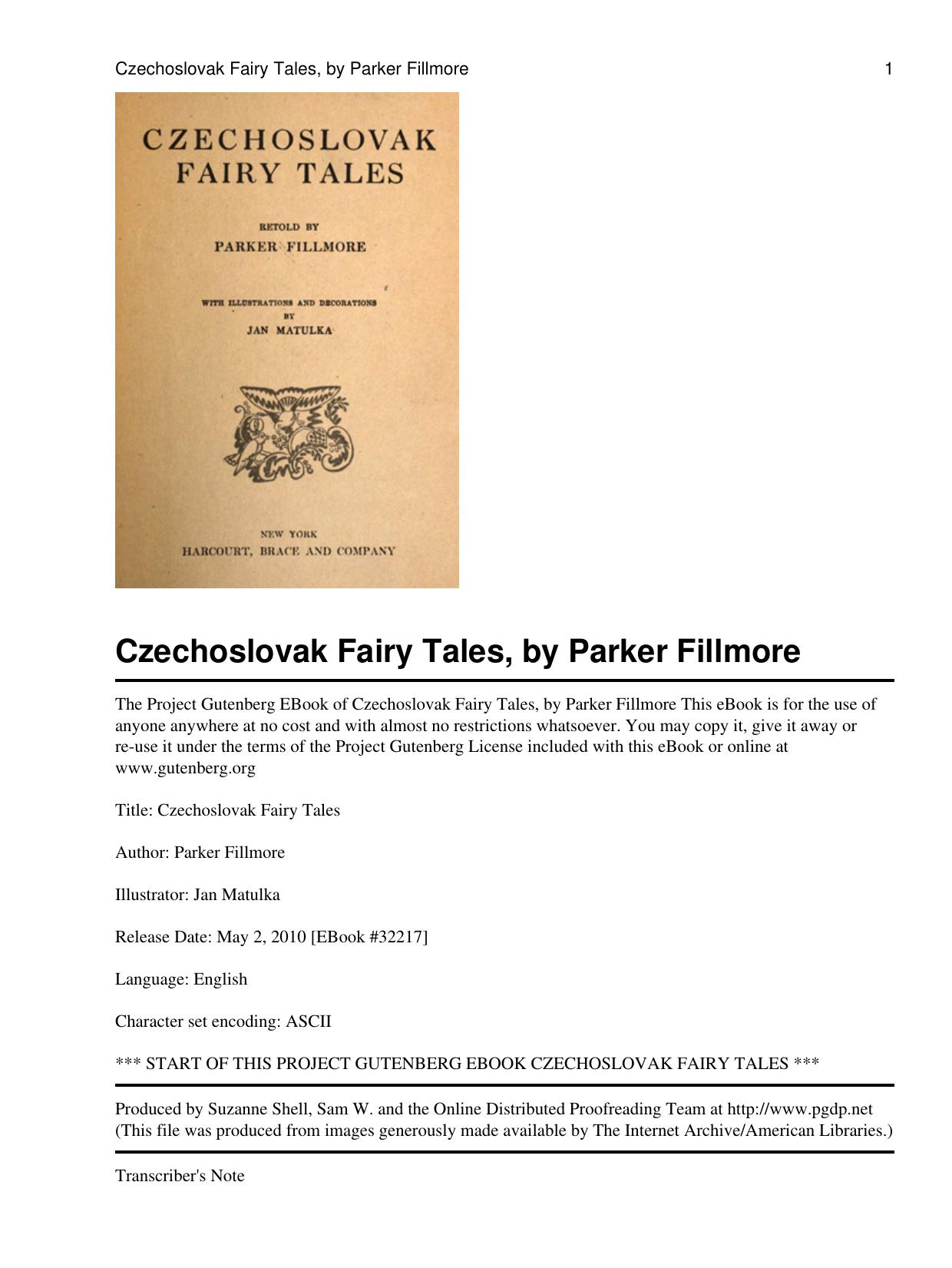 Czechoslovak Fairy Tales, by Parker Fillmore 1

CZECHOSLOVAK FAIRY TALES

RETOLD BY
PARKER FILLMORE

WITH ILLUSTRATIONS AND DECORATIONS
BY
JAN MATULKA

NEW YORK
HARCOURT, BRACE AND COMPANY

Czechoslovak Fairy Tales, by Parker Fillmore

The Project Gutenberg EBook of Czechoslovak Fairy Tales, by Parker Fillmore This eBook is for the use of anyone anywhere at no cost and with almost no restrictions whatsoever. You may copy it, give it away or re-use it under the terms of the Project Gutenberg License included with this eBook or online at www.gutenberg.org

Title: Czechoslovak Fairy Tales

Author: Parker Fillmore

Illustrator: Jan Matulka

Release Date: May 2, 2010 [EBook #32217]

Language: English

Character set encoding: ASCII

*** START OF THIS PROJECT GUTENBERG EBOOK CZECHOSLOVAK FAIRY TALES ***

Produced by Suzanne Shell, Sam W. and the Online Distributed Proofreading Team at http://www.pgdp.net (This file was produced from images generously made available by The Internet Archive/American Libraries.)

Transcriber's Note